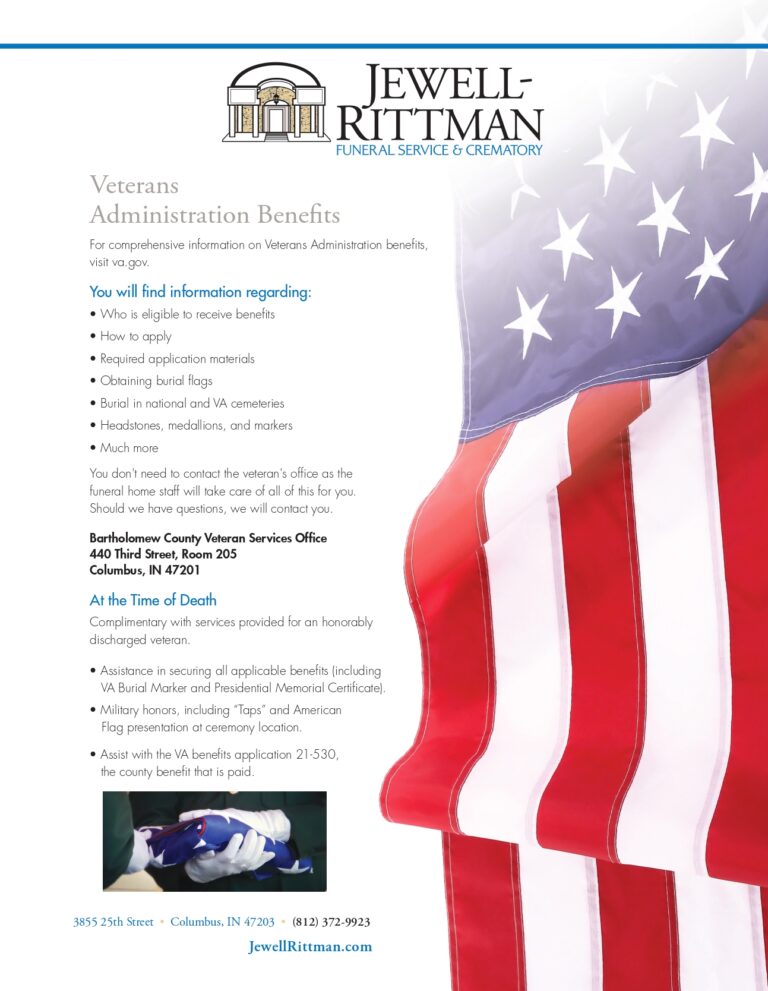 JEWELL-RITTMAN
FUNERAL SERVICE & CREMATORY

Veterans Administration Benefits

For comprehensive information on Veterans Administration benefits, visit va.gov.

You will find information regarding:

• Who is eligible to receive benefits
• How to apply
• Required application materials
• Obtaining burial flags
• Burial in national and VA cemeteries
• Headstones, medallions, and markers
• Much more

You don't need to contact the veteran's office as the funeral home staff will take care of all of this for you. Should we have questions, we will contact you.

Bartholomew County Veteran Services Office
440 Third Street, Room 205
Columbus, IN 47201

At the Time of Death

Complimentary with services provided for an honorably discharged veteran.

• Assistance in securing all applicable benefits (including VA Burial Marker and Presidential Memorial Certificate).
• Military honors, including "Taps" and American Flag presentation at ceremony location.
• Assist with the VA benefits application 21-530, the county benefit that is paid.

3855 25th Street • Columbus, IN 47203 • (812) 372-9923
JewellRittman.com